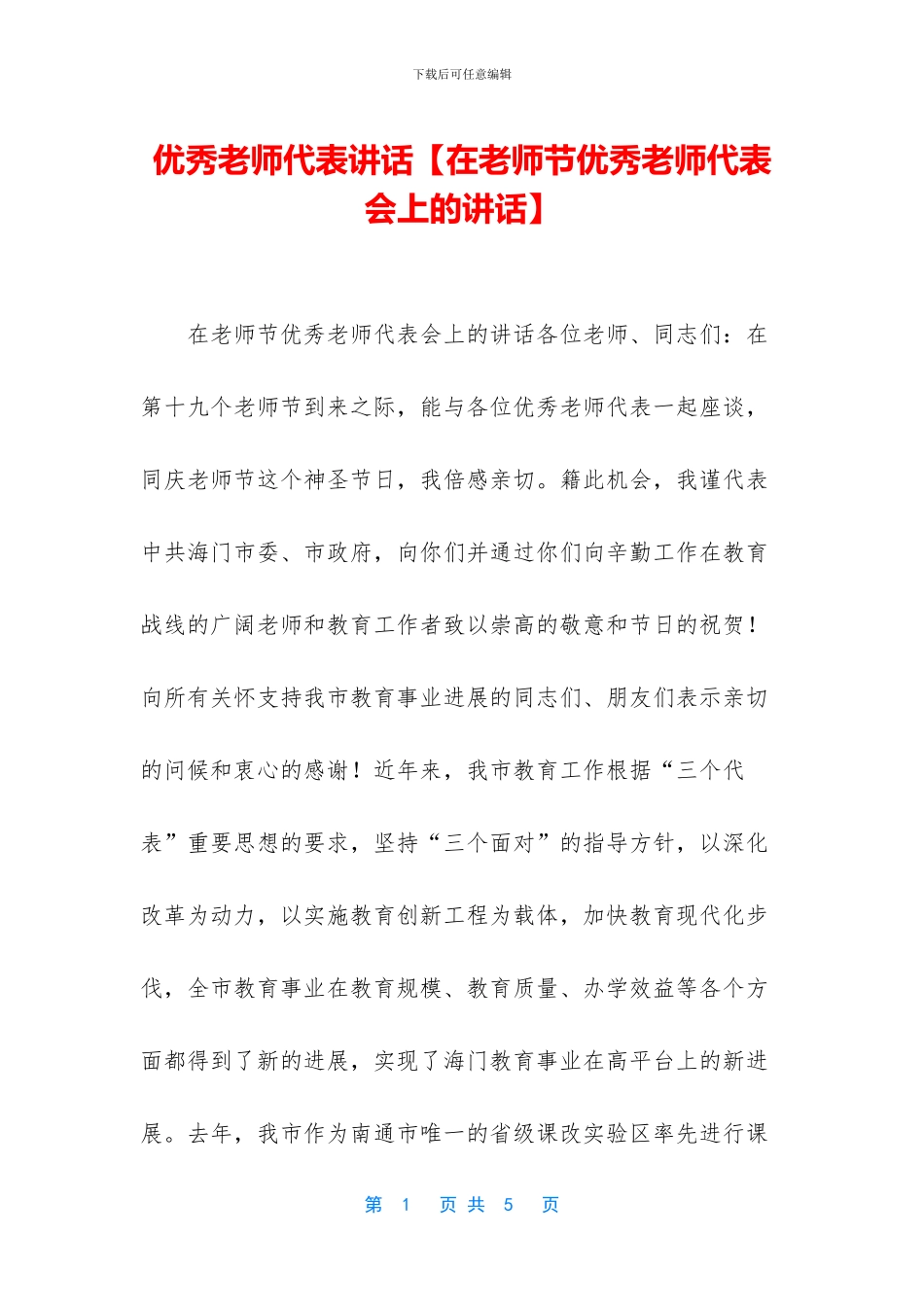 下载后可任意编辑

优秀老师代表讲话【在老师节优秀老师代表会上的讲话】

在老师节优秀老师代表会上的讲话各位老师、同志们：在第十九个老师节到来之际，能与各位优秀老师代表一起座谈，同庆老师节这个神圣节日，我倍感亲切。籍此机会，我谨代表中共海门市委、市政府，向你们并通过你们向辛勤工作在教育战线的广阔老师和教育工作者致以崇高的敬意和节日的祝贺！向所有关怀支持我市教育事业进展的同志们、朋友们表示亲切的问候和衷心的感谢！近年来，我市教育工作根据“三个代表”重要思想的要求，坚持“三个面对”的指导方针，以深化改革为动力，以实施教育创新工程为载体，加快教育现代化步伐，全市教育事业在教育规模、教育质量、办学效益等各个方面都得到了新的进展，实现了海门教育事业在高平台上的新进展。去年，我市作为南通市唯一的省级课改实验区率先进行课

第 1 页 共 5 页